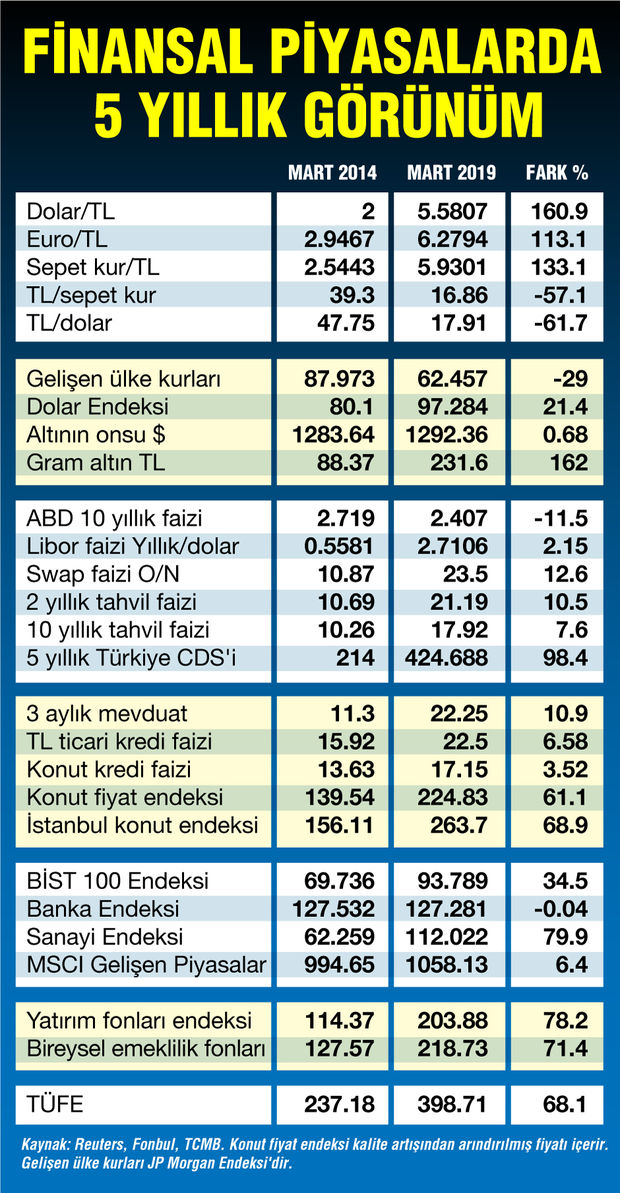 FİNANSAL PİYASALARDA
5 YILLIK GÖRÜNÜM

|  | MART 2014 | MART 2019 | FARK % |
|---|---|---|---|
| Dolar/TL | 2 | 5.5807 | 160.9 |
| Euro/TL | 2.9467 | 6.2794 | 113.1 |
| Sepet kur/TL | 2.5443 | 5.9301 | 133.1 |
| TL/sepet kur | 39.3 | 16.86 | -57.1 |
| TL/dolar | 47.75 | 17.91 | -61.7 |
| Gelişen ülke kurları | 87.973 | 62.457 | -29 |
| Dolar Endeksi | 80.1 | 97.284 | 21.4 |
| Altının onsu $ | 1283.64 | 1292.36 | 0.68 |
| Gram altın TL | 88.37 | 231.6 | 162 |
| ABD 10 yıllık faizi | 2.719 | 2.407 | -11.5 |
| Libor faizi Yıllık/dolar | 0.5581 | 2.7106 | 2.15 |
| Swap faizi O/N | 10.87 | 23.5 | 12.6 |
| 2 yıllık tahvil faizi | 10.69 | 21.19 | 10.5 |
| 10 yıllık tahvil faizi | 10.26 | 17.92 | 7.6 |
| 5 yıllık Türkiye CDS'i | 214 | 424.688 | 98.4 |
| 3 aylık mevduat | 11.3 | 22.25 | 10.9 |
| TL ticari kredi faizi | 15.92 | 22.5 | 6.58 |
| Konut kredi faizi | 13.63 | 17.15 | 3.52 |
| Konut fiyat endeksi | 139.54 | 224.83 | 61.1 |
| İstanbul konut endeksi | 156.11 | 263.7 | 68.9 |
| BİST 100 Endeksi | 69.736 | 93.789 | 34.5 |
| Banka Endeksi | 127.532 | 127.281 | -0.04 |
| Sanayi Endeksi | 62.259 | 112.022 | 79.9 |
| MSCI Gelişen Piyasalar | 994.65 | 1058.13 | 6.4 |
| Yatırım fonları endeksi | 114.37 | 203.88 | 78.2 |
| Bireysel emeklilik fonları | 127.57 | 218.73 | 71.4 |
| TÜFE | 237.18 | 398.71 | 68.1 |

Kaynak: Reuters, Fonbul, TCMB. Konut fiyat endeksi kalite artışından arındırılmış fiyatı içerir. Gelişen ülke kurları JP Morgan Endeksi'dir.